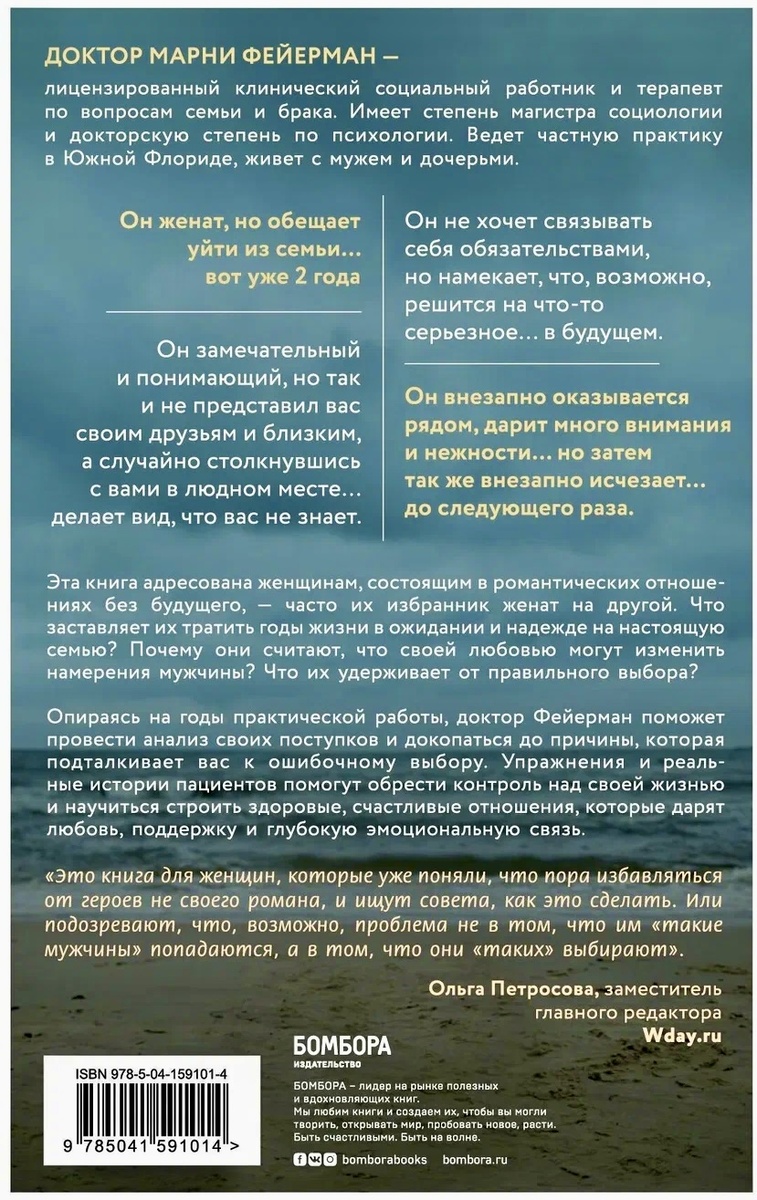 ДОКТОР МАРНИ ФЕЙЕРМАН — лицензированный клинический социальный работник и терапевт по вопросам семьи и брака. Имеет степень магистра социологии и докторскую степень по психологии. Ведет частную практику в Южной Флориде, живет с мужем и дочерьми.

Он женат, но обещает уйти из семьи… вот уже 2 года

Он замечательный и понимающий, но так и не представил вас своим друзьям и близким, а случайно столкнувшись с вами в людном месте… делает вид, что вас не знает.

Он не хочет связывать себя обязательствами, но намекает, что, возможно, решится на что-то серьезное… в будущем.

Он внезапно оказывается рядом, дарит много внимания и нежности… но затем так же внезапно исчезает… до следующего раза.

Эта книга адресована женщинам, состоящим в романтических отношениях без будущего, — часто их избранник женат на другой. Что заставляет их тратить годы жизни в ожидании и надежде на настоящую семью? Почему они считают, что своей любовью могут изменить намерения мужчины? Что их удерживает от правильного выбора?

Опираясь на годы практической работы, доктор Фейерман поможет провести анализ своих поступков и докопаться до причины, которая подталкивает вас к ошибочному выбору. Упражнения и реальные истории пациентов помогут обрести контроль над своей жизнью и научиться строить здоровые, счастливые отношения, которые дарят любовь, поддержку и глубокую эмоциональную связь.

«Это книга для женщин, которые уже поняли, что пора избавляться от героев не своего романа, и ищут совета, как это сделать. Или подозревают, что, возможно, проблема не в том, что им «такие мужчины» попадаются, а в том, что они «таких» выбирают».

Ольга Петросова, заместитель главного редактора Wday.ru

ISBN 978-5-04-159101-4

9 785041 591014 >

БОМБОРА
ИЗДАТЕЛЬСТВО

БОМБОРА – лидер на рынке полезных и вдохновляющих книг.
Мы любим книги и создаем их, чтобы вы могли творить, открывать мир, пробовать новое, расти. Быть счастливыми. Быть на волне.

bomborabooks bombora.ru